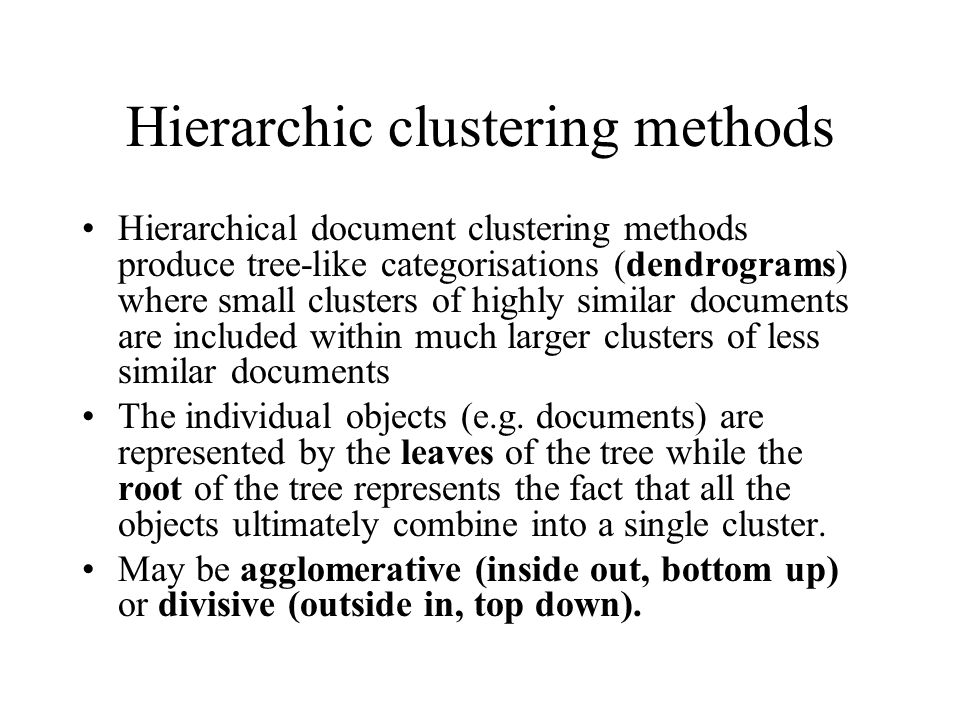 Hierarchic clustering methods

• Hierarchical document clustering methods produce tree-like categorisations (dendrograms) where small clusters of highly similar documents are included within much larger clusters of less similar documents

• The individual objects (e.g. documents) are represented by the leaves of the tree while the root of the tree represents the fact that all the objects ultimately combine into a single cluster.

• May be agglomerative (inside out, bottom up) or divisive (outside in, top down).